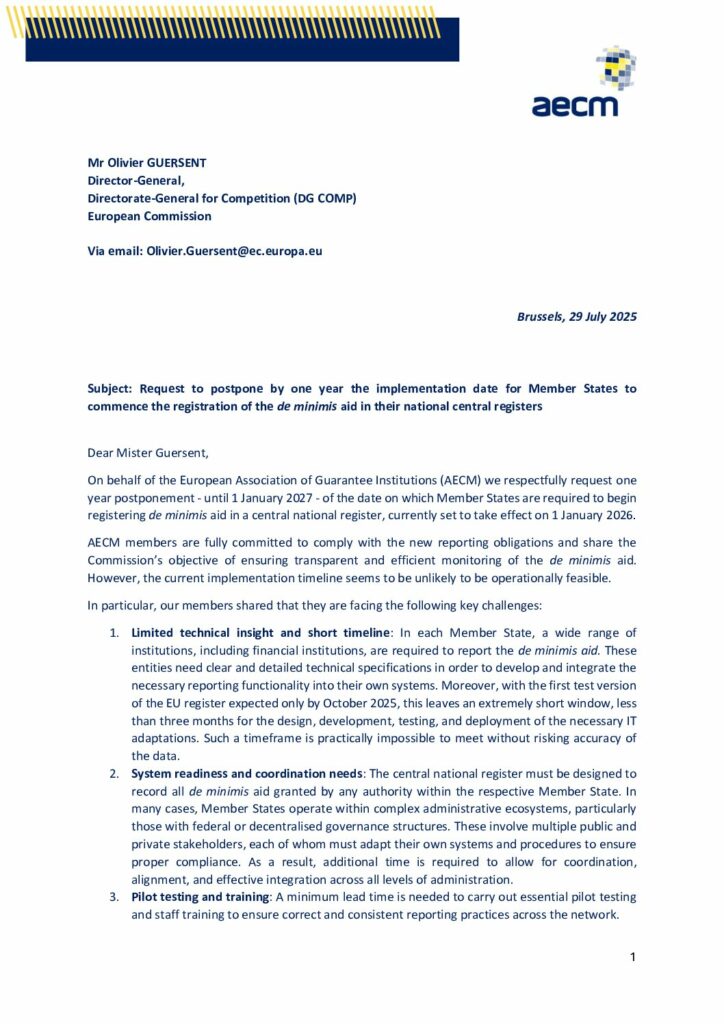 aecm

Mr Olivier GUERSENT
Director-General,
Directorate-General for Competition (DG COMP)
European Commission

Via email: Olivier.Guersent@ec.europa.eu

Brussels, 29 July 2025

Subject: Request to postpone by one year the implementation date for Member States to commence the registration of the de minimis aid in their national central registers

Dear Mister Guersent,

On behalf of the European Association of Guarantee Institutions (AECM) we respectfully request one year postponement - until 1 January 2027 - of the date on which Member States are required to begin registering de minimis aid in a central national register, currently set to take effect on 1 January 2026.

AECM members are fully committed to comply with the new reporting obligations and share the Commission's objective of ensuring transparent and efficient monitoring of the de minimis aid. However, the current implementation timeline seems to be unlikely to be operationally feasible.

In particular, our members shared that they are facing the following key challenges:

1. Limited technical insight and short timeline: In each Member State, a wide range of institutions, including financial institutions, are required to report the de minimis aid. These entities need clear and detailed technical specifications in order to develop and integrate the necessary reporting functionality into their own systems. Moreover, with the first test version of the EU register expected only by October 2025, this leaves an extremely short window, less than three months for the design, development, testing, and deployment of the necessary IT adaptations. Such a timeframe is practically impossible to meet without risking accuracy of the data.
2. System readiness and coordination needs: The central national register must be designed to record all de minimis aid granted by any authority within the respective Member State. In many cases, Member States operate within complex administrative ecosystems, particularly those with federal or decentralised governance structures. These involve multiple public and private stakeholders, each of whom must adapt their own systems and procedures to ensure proper compliance. As a result, additional time is required to allow for coordination, alignment, and effective integration across all levels of administration.
3. Pilot testing and training: A minimum lead time is needed to carry out essential pilot testing and staff training to ensure correct and consistent reporting practices across the network.

1